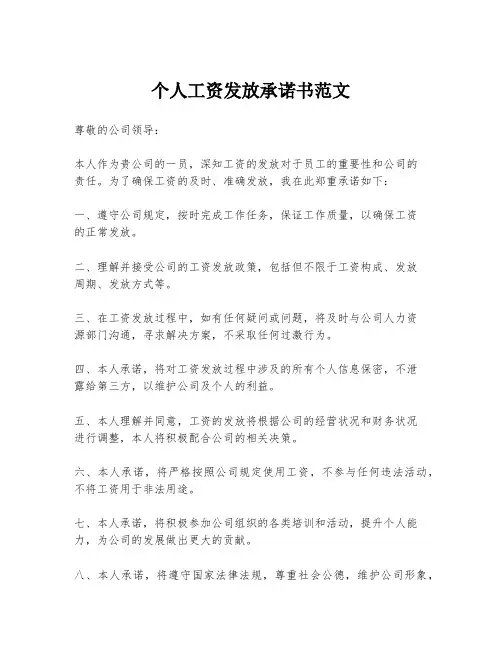 个人工资发放承诺书范文

尊敬的公司领导：

本人作为贵公司的一员，深知工资的发放对于员工的重要性和公司的责任。为了确保工资的及时、准确发放，我在此郑重承诺如下：

一、遵守公司规定，按时完成工作任务，保证工作质量，以确保工资的正常发放。

二、理解并接受公司的工资发放政策，包括但不限于工资构成、发放周期、发放方式等。

三、在工资发放过程中，如有任何疑问或问题，将及时与公司人力资源部门沟通，寻求解决方案，不采取任何过激行为。

四、本人承诺，将对工资发放过程中涉及的所有个人信息保密，不泄露给第三方，以维护公司及个人的利益。

五、本人理解并同意，工资的发放将根据公司的经营状况和财务状况进行调整，本人将积极配合公司的相关决策。

六、本人承诺，将严格按照公司规定使用工资，不参与任何违法活动，不将工资用于非法用途。

七、本人承诺，将积极参加公司组织的各类培训和活动，提升个人能力，为公司的发展做出更大的贡献。

八、本人承诺，将遵守国家法律法规，尊重社会公德，维护公司形象，